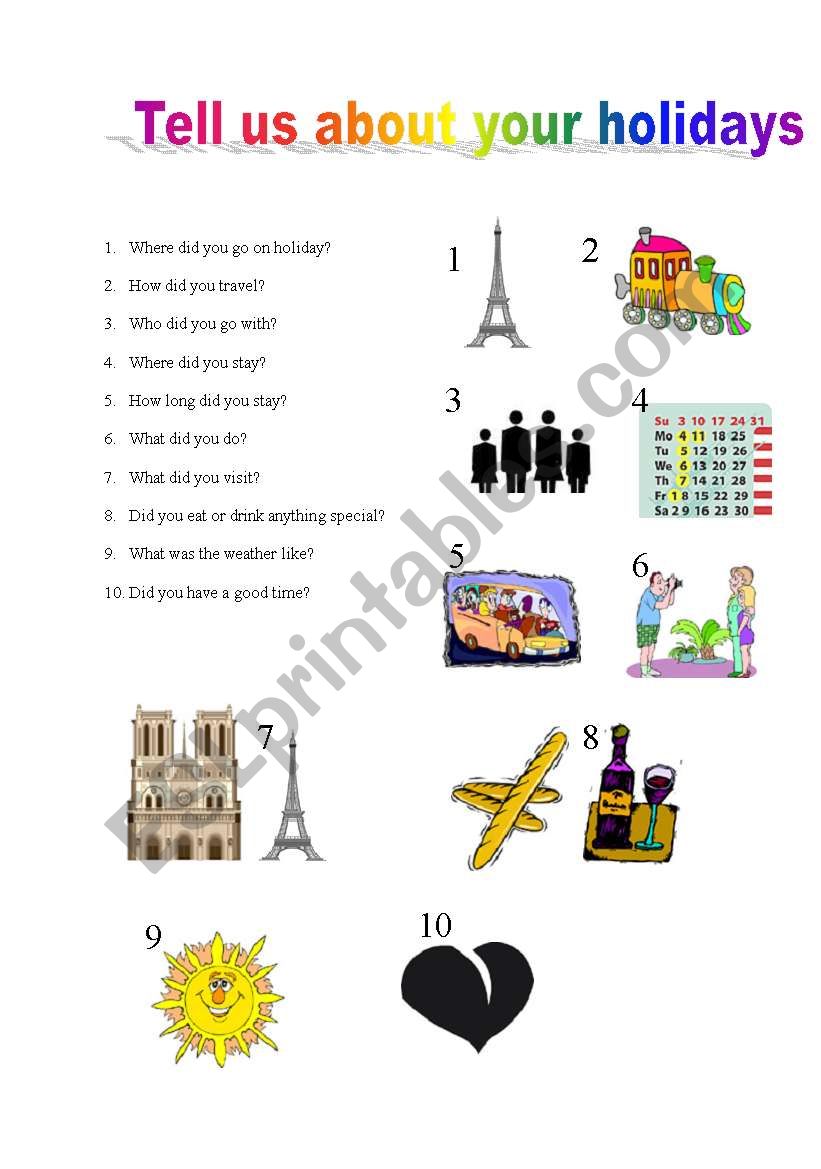 Tell us about your holidays

1. Where did you go on holiday?
2. How did you travel?
3. Who did you go with?
4. Where did you stay?
5. How long did you stay?
6. What did you do?
7. What did you visit?
8. Did you eat or drink anything special?
9. What was the weather like?
10. Did you have a good time?

1

2

3

4

| Su | 3 | 10 | 17 | 24 | 31 |
|---|---|---|---|---|---|
| Mo | 4 | 11 | 18 | 25 | |
| Tu | 5 | 12 | 19 | 26 | |
| We | 6 | 13 | 20 | 27 | |
| Th | 7 | 14 | 21 | 28 | |
| Fr | 1 | 8 | 15 | 22 | 29 |
| Sa | 2 | 9 | 16 | 23 | 30 |

5

6

7

8

9

10

ESLprintables.com